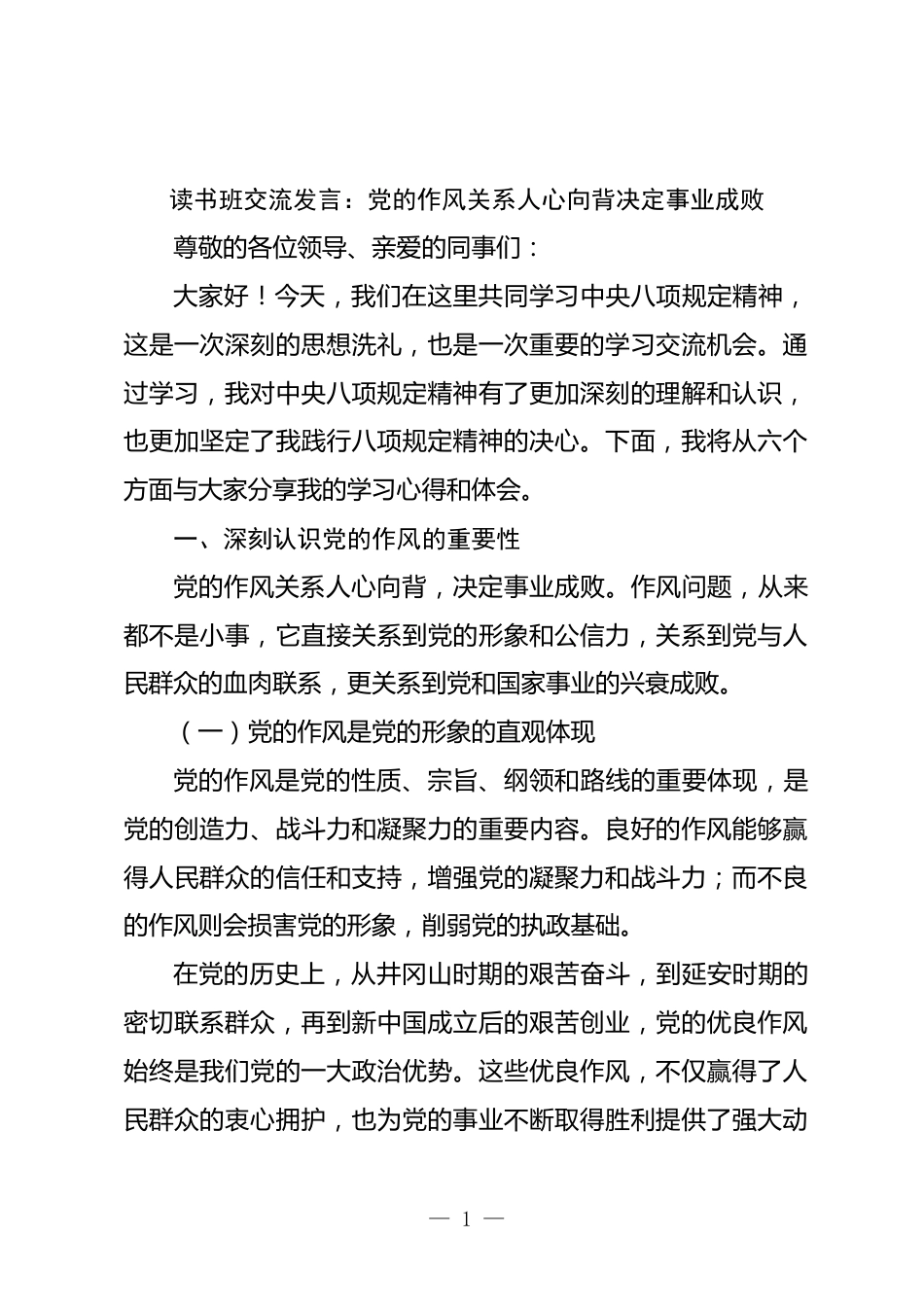 读书班交流发言：党的作风关系人心向背决定事业成败

尊敬的各位领导、亲爱的同事们：

大家好！今天，我们在这里共同学习中央八项规定精神，这是一次深刻的思想洗礼，也是一次重要的学习交流机会。通过学习，我对中央八项规定精神有了更加深刻的理解和认识，也更加坚定了我践行八项规定精神的决心。下面，我将从六个方面与大家分享我的学习心得和体会。

一、深刻认识党的作风的重要性

党的作风关系人心向背，决定事业成败。作风问题，从来都不是小事，它直接关系到党的形象和公信力，关系到党与人民群众的血肉联系，更关系到党和国家事业的兴衰成败。

（一）党的作风是党的形象的直观体现

党的作风是党的性质、宗旨、纲领和路线的重要体现，是党的创造力、战斗力和凝聚力的重要内容。良好的作风能够赢得人民群众的信任和支持，增强党的凝聚力和战斗力；而不良的作风则会损害党的形象，削弱党的执政基础。

在党的历史上，从井冈山时期的艰苦奋斗，到延安时期的密切联系群众，再到新中国成立后的艰苦创业，党的优良作风始终是我们党的一大政治优势。这些优良作风，不仅赢得了人民群众的衷心拥护，也为党的事业不断取得胜利提供了强大动

— 1 —